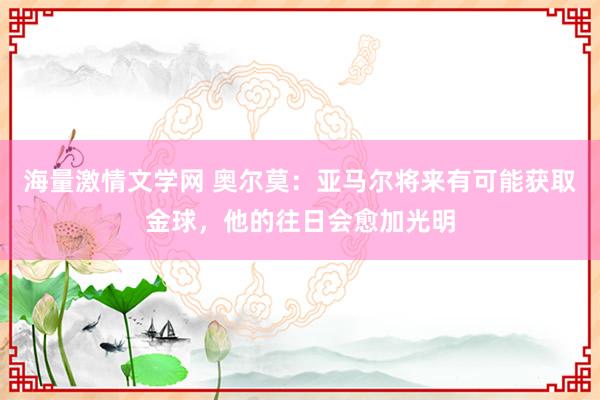 海量激情文学网 奥尔莫：亚马尔将来有可能获取金球，他的往日会愈加光明